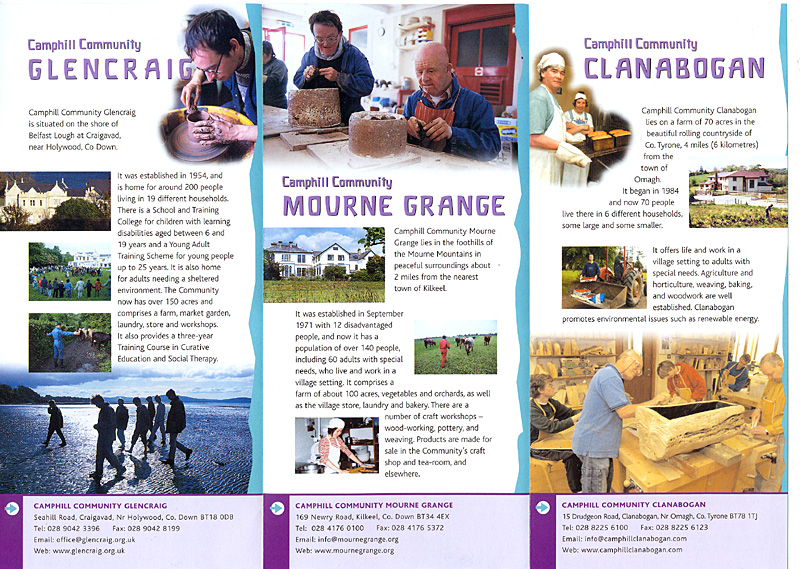 Camphill Community
GLENCRAIG

Camphill Community Glencraig is situated on the shore of Belfast Lough at Craigavad, near Holywood, Co Down.

It was established in 1954, and is home for around 200 people living in 19 different households. There is a School and Training College for children with learning disabilities aged between 6 and 19 years and a Young Adult Training Scheme for young people up to 25 years. It is also home for adults needing a sheltered environment. The Community now has over 150 acres and comprises a farm, market garden, laundry, store and workshops. It also provides a three-year Training Course in Curative Education and Social Therapy.

CAMPHILL COMMUNITY GLENCRAIG
Seahill Road, Craigavad, Nr Holywood, Co. Down BT18 0DB
Tel: 028 9042 3396 Fax: 028 9042 8199
Email: office@glencraig.org.uk
Web: www.glencraig.org.uk

Camphill Community
MOURNE GRANGE

Camphill Community Mourne Grange lies in the foothills of the Mourne Mountains in peaceful surroundings about 2 miles from the nearest town of Kilkeel.

It was established in September 1971 with 12 disadvantaged people, and now it has a population of over 140 people, including 60 adults with special needs, who live and work in a village setting. It comprises a farm of about 100 acres, vegetables and orchards, as well as the village store, laundry and bakery. There are a number of craft workshops – wood-working, pottery, and weaving. Products are made for sale in the Community's craft shop and tea-room, and elsewhere.

CAMPHILL COMMUNITY MOURNE GRANGE
169 Newry Road, Kilkeel, Co. Down BT34 4EX
Tel: 028 4176 0100 Fax: 028 4176 5372
Email: info@mournegrange.org
Web: www.mournegrange.org

Camphill Community
CLANABOGAN

Camphill Community Clanabogan lies on a farm of 70 acres in the beautiful rolling countryside of Co. Tyrone, 4 miles (6 kilometres) from the town of Omagh. It began in 1984 and now 70 people live there in 6 different households, some large and some smaller.

It offers life and work in a village setting to adults with special needs. Agriculture and horticulture, weaving, baking, and woodwork are well established. Clanabogan promotes environmental issues such as renewable energy.

CAMPHILL COMMUNITY CLANABOGAN
15 Drudgeon Road, Clanabogan, Nr Omagh, Co. Tyrone BT78 1TJ
Tel: 028 8225 6100 Fax: 028 8225 6123
Email: info@camphillclanabogan.com
Web: www.camphillclanabogan.com